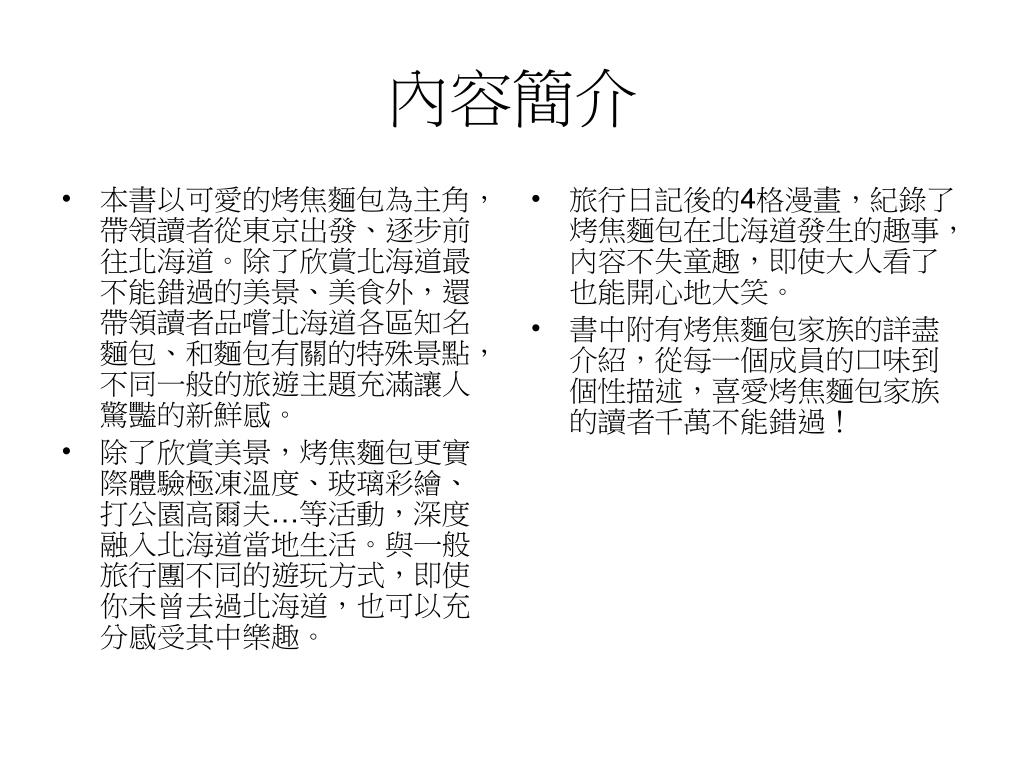 內容簡介

• 本書以可愛的烤焦麵包為主角，帶領讀者從東京出發、逐步前往北海道。除了欣賞北海道最不能錯過的美景、美食外，還帶領讀者品嚐北海道各區知名麵包、和麵包有關的特殊景點，不同一般的旅遊主題充滿讓人驚豔的新鮮感。
• 除了欣賞美景，烤焦麵包更實際體驗極凍溫度、玻璃彩繪、打公園高爾夫…等活動，深度融入北海道當地生活。與一般旅行團不同的遊玩方式，即使你未曾去過北海道，也可以充分感受其中樂趣。

• 旅行日記後的4格漫畫，紀錄了烤焦麵包在北海道發生的趣事，內容不失童趣，即使大人看了也能開心地大笑。
• 書中附有烤焦麵包家族的詳盡介紹，從每一個成員的口味到個性描述，喜愛烤焦麵包家族的讀者千萬不能錯過！